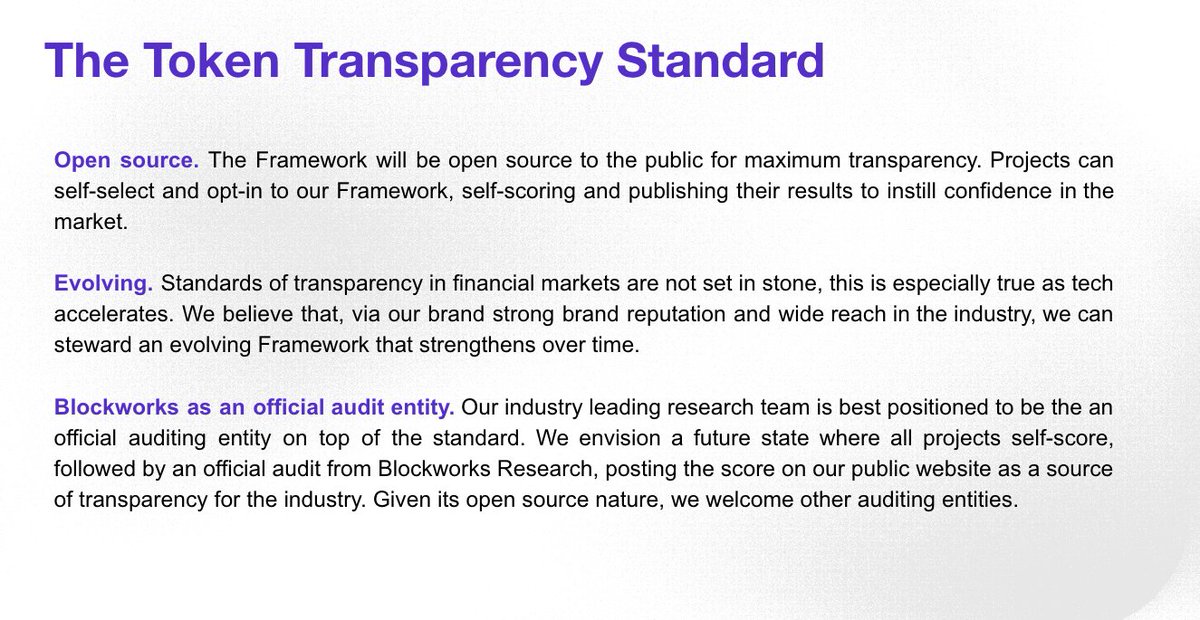 The Token Transparency Standard

Open source. The Framework will be open source to the public for maximum transparency. Projects can self-select and opt-in to our Framework, self-scoring and publishing their results to instill confidence in the market.

Evolving. Standards of transparency in financial markets are not set in stone, this is especially true as tech accelerates. We believe that, via our brand strong brand reputation and wide reach in the industry, we can steward an evolving Framework that strengthens over time.

Blockworks as an official audit entity. Our industry leading research team is best positioned to be the an official auditing entity on top of the standard. We envision a future state where all projects self-score, followed by an official audit from Blockworks Research, posting the score on our public website as a source of transparency for the industry. Given its open source nature, we welcome other auditing entities.